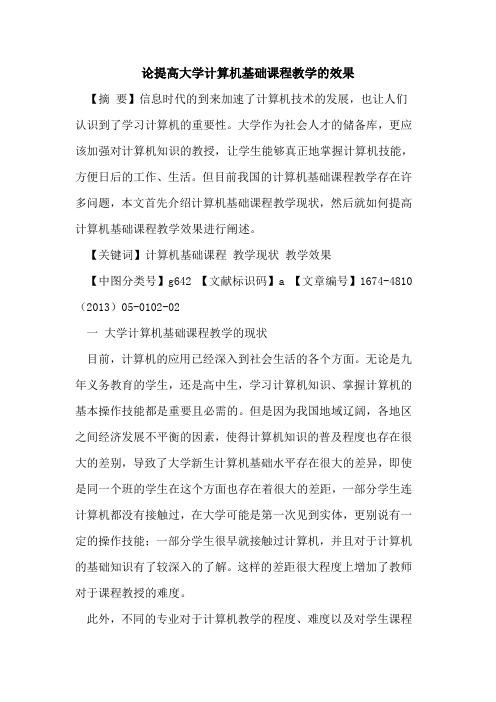 论提高大学计算机基础课程教学的效果

【摘 要】信息时代的到来加速了计算机技术的发展，也让人们认识到了学习计算机的重要性。大学作为社会人才的储备库，更应该加强对计算机知识的教授，让学生能够真正地掌握计算机技能，方便日后的工作、生活。但目前我国的计算机基础课程教学存在许多问题，本文首先介绍计算机基础课程教学现状，然后就如何提高计算机基础课程教学效果进行阐述。

【关键词】计算机基础课程 教学现状 教学效果

【中图分类号】g642 【文献标识码】a 【文章编号】1674-4810（2013）05-0102-02

一 大学计算机基础课程教学的现状

目前，计算机的应用已经深入到社会生活的各个方面。无论是九年义务教育的学生，还是高中生，学习计算机知识、掌握计算机的基本操作技能都是重要且必需的。但是因为我国地域辽阔，各地区之间经济发展不平衡的因素，使得计算机知识的普及程度也存在很大的差别，导致了大学新生计算机基础水平存在很大的差异，即使是同一个班的学生在这个方面也存在着很大的差距，一部分学生连计算机都没有接触过，在大学可能是第一次见到实体，更别说有一定的操作技能；一部分学生很早就接触过计算机，并且对于计算机的基础知识有了较深入的了解。这样的差距很大程度上增加了教师对于课程教授的难度。

此外，不同的专业对于计算机教学的程度、难度以及对学生课程